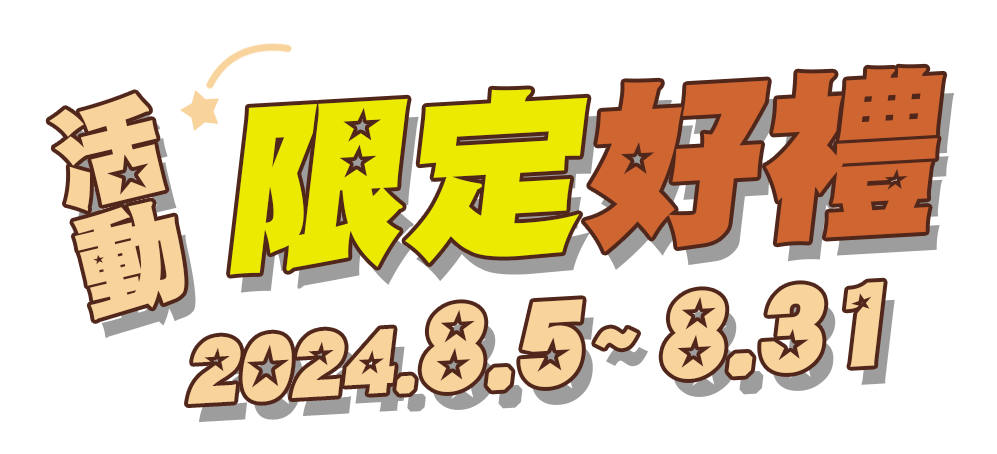 活動
限定好禮
2024.8.5~ 8.31